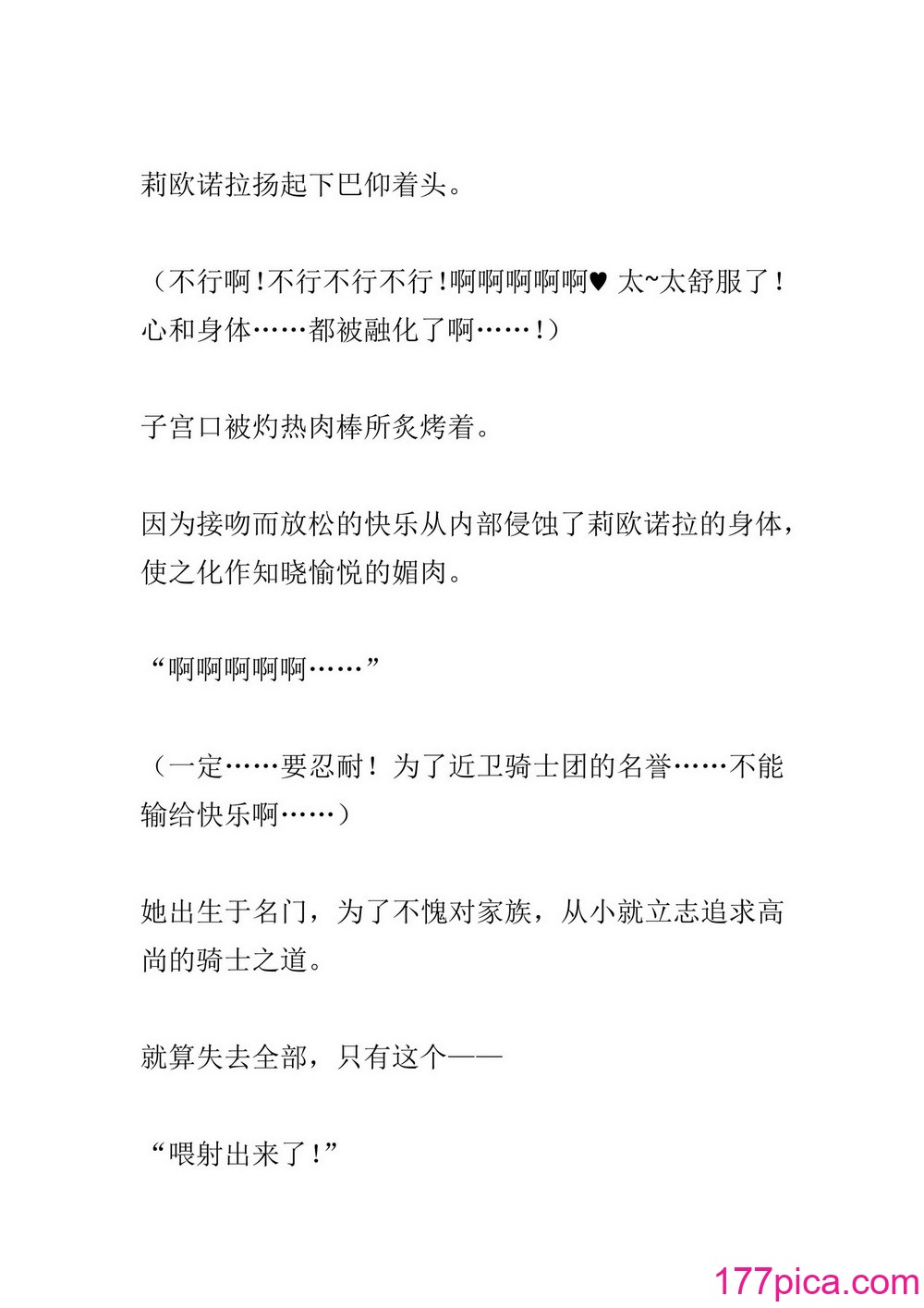 莉欧诺拉扬起下巴仰着头。

（不行啊！不行不行不行！啊啊啊啊啊♥ 太~太舒服了！心和身体……都被融化了啊……！）

子宫口被灼热肉棒所炙烤着。

因为接吻而放松的快乐从内部侵蚀了莉欧诺拉的身体，使之化作知晓愉悦的媚肉。

“啊啊啊啊啊……”

（一定……要忍耐！为了近卫骑士团的名誉……不能输给快乐啊……）

她出生于名门，为了不愧对家族，从小就立志追求高尚的骑士之道。

就算失去全部，只有这个——

“喂射出来了！”

177pica.com